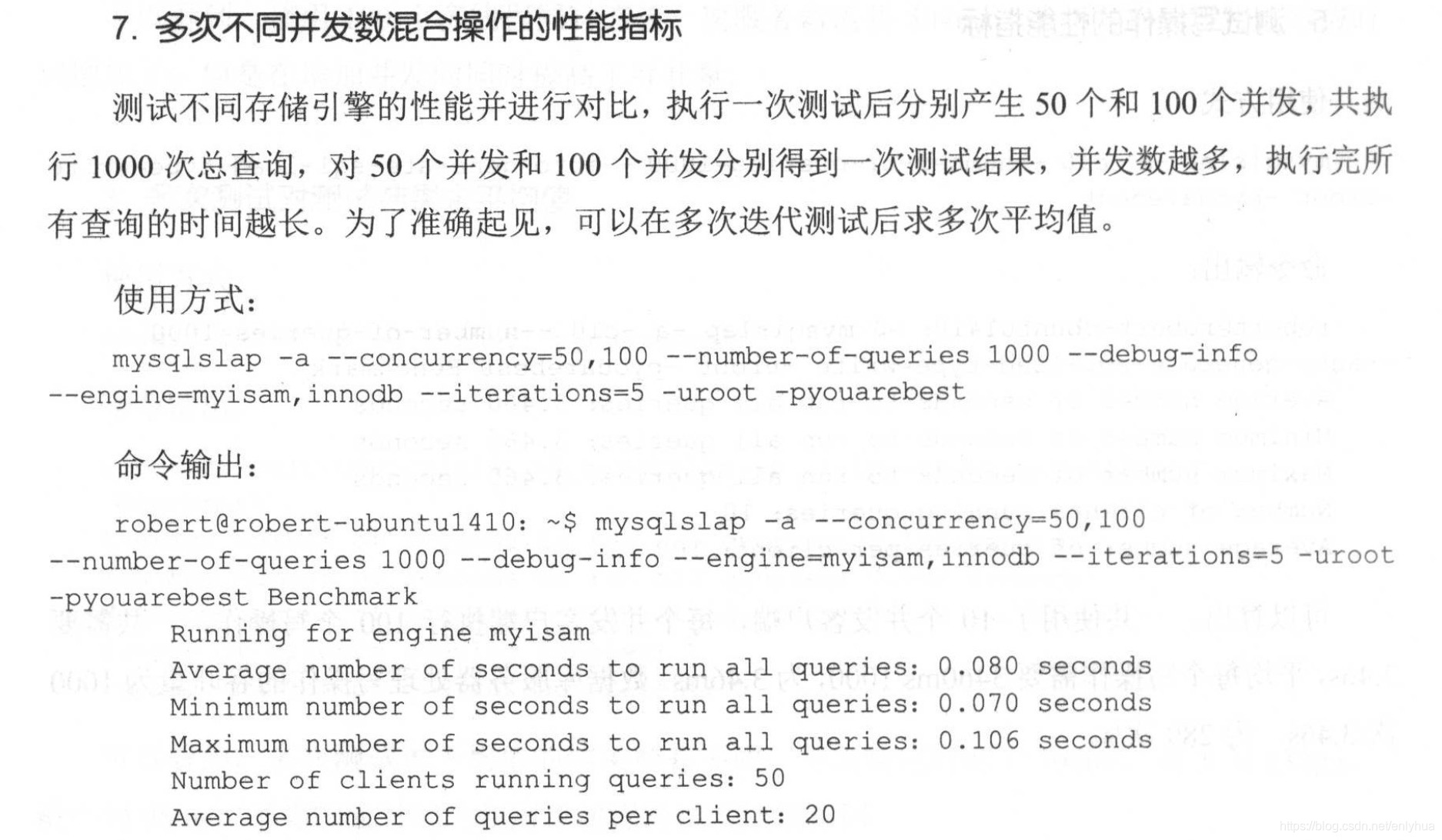 7. 多次不同并发数混合操作的性能指标

测试不同存储引擎的性能并进行对比，执行一次测试后分别产生 50 个和 100 个并发，共执行 1000 次总查询，对 50 个并发和 100 个并发分别得到一次测试结果，并发数越多，执行完所有查询的时间越长。为了准确起见，可以在多次迭代测试后求多次平均值。

使用方式：

mysqlslap -a --concurrency=50,100 --number-of-queries 1000 --debug-info --engine=myisam,innodb --iterations=5 -uroot -pyouarebest

命令输出：

robert@robert-ubuntu1410: ~$ mysqlslap -a --concurrency=50,100 --number-of-queries 1000 --debug-info --engine=myisam,innodb --iterations=5 -uroot -pyouarebest Benchmark
Running for engine myisam
Average number of seconds to run all queries: 0.080 seconds
Minimum number of seconds to run all queries: 0.070 seconds
Maximum number of seconds to run all queries: 0.106 seconds
Number of clients running queries: 50
Average number of queries per client: 20

https://blog.csdn.net/enlyhua